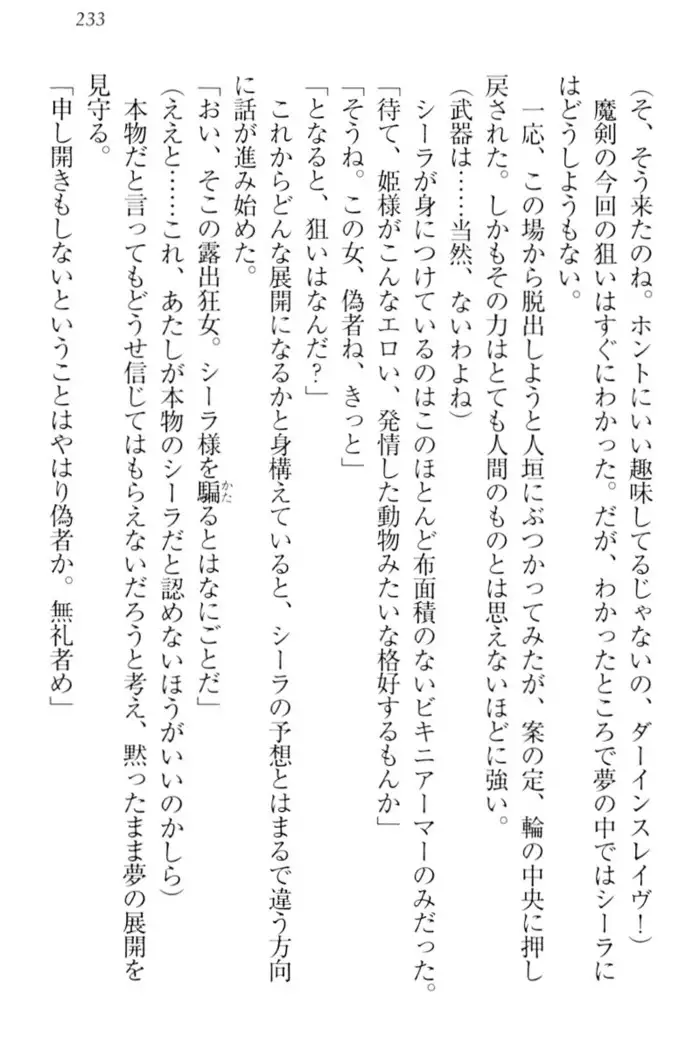 233

（そ、そう来たのね。ホントにいい趣味してるじゃないの、ダーインスレイヴ！）

魔剣の今回の狙いはすぐにわかった。だが、わかったところで夢の中ではシーラにはどうしようもない。

一応、この場から脱出しようと人垣にぶつかってみたが、案の定、輪の中央に押し戻された。しかもその力はとても人間のものとは思えないほどに強い。

（武器は……当然、ないわよね）

シーラが身につけているのはこのほとんど布面積のないビキニアーマーのみだった。

「待て、姫様がこんなエロい、発情した動物みたいな格好するもんか」

「そうね。この女、偽者ね、きっと」

「となると、狙いはなんだ？」

これからどんな展開になるかと身構えていると、シーラの予想とはまるで違う方向に話が進み始めた。

「おい、そこの露出狂女。シーラ様を騙るとはなにごとだ」

（ええと……これ、あたしが本物のシーラだと認めないほうがいいのかしら）

本物だと言ってもどうせ信じてはもらえないだろうと考え、黙ったまま夢の展開を見守る。

「申し開きもしないということはやはり偽者か。無礼者め」